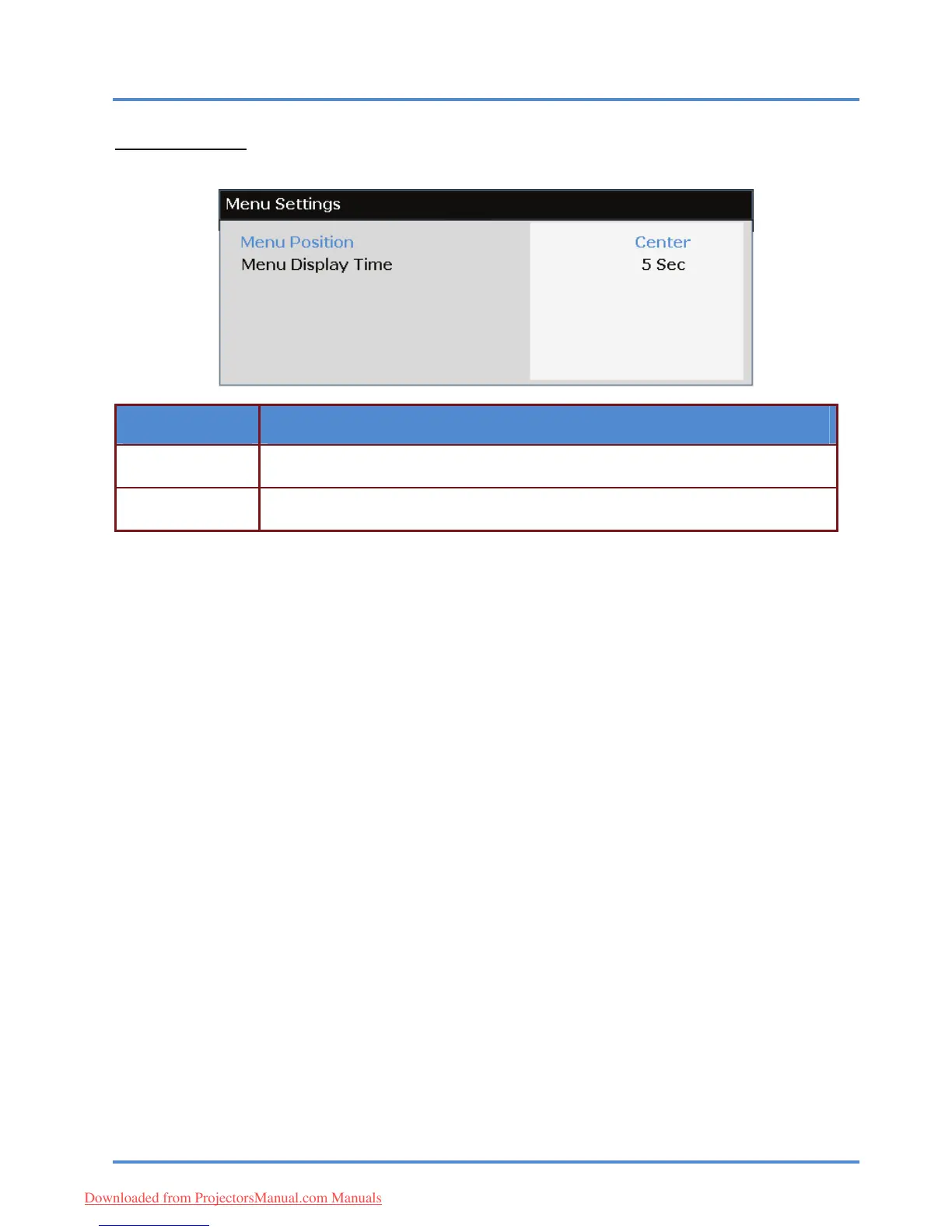 Menu Settings

Menu Position
Menu Display Time

Center
5 Sec

Downloaded from ProjectorsManual.com Manuals